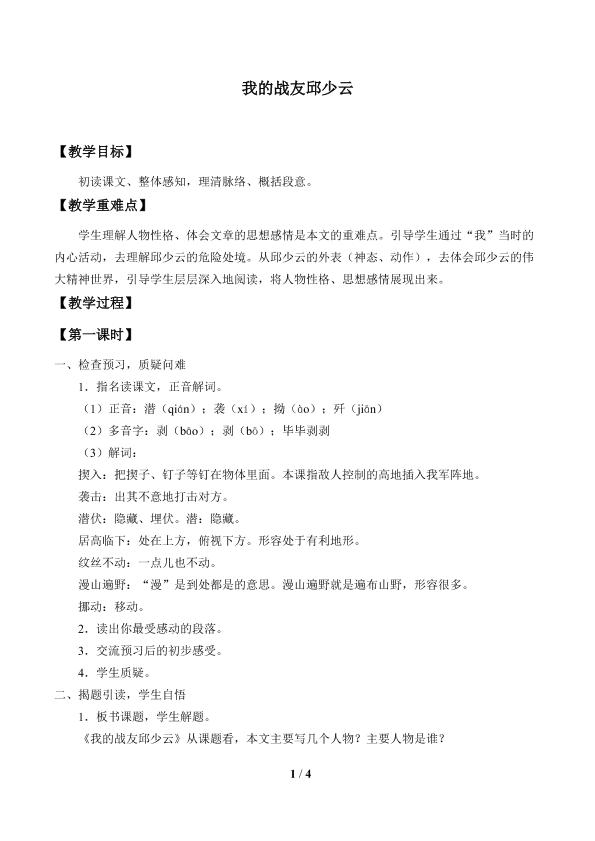 我的战友邱少云

【教学目标】

初读课文、整体感知，理清脉络、概括段意。

【教学重难点】

学生理解人物性格、体会文章的思想感情是本文的重难点。引导学生通过“我”当时的内心活动，去理解邱少云的危险处境。从邱少云的外表（神态、动作），去体会邱少云的伟大精神世界，引导学生层层深入地阅读，将人物性格、思想感情展现出来。

【教学过程】

【第一课时】

一、检查预习，质疑问难

1．指名读课文，正音解词。

（1）正音：潜（qián）；袭（xí）；拗（ào）；歼（jiān）

（2）多音字：剥（bāo）；剥（bō）；毕毕剥剥

（3）解词：

揳入：把揳子、钉子等钉在物体里面。本课指敌人控制的高地插入我军阵地。

袭击：出其不意地打击对方。

潜伏：隐藏、埋伏。潜：隐藏。

居高临下：处在上方，俯视下方。形容处于有利地形。

纹丝不动：一点儿也不动。

漫山遍野：“漫”是到处都是的意思。漫山遍野就是遍布山野，形容很多。

挪动：移动。

2．读出你最受感动的段落。

3．交流预习后的初步感受。

4．学生质疑。

二、揭题引读，学生自悟

1．板书课题，学生解题。

《我的战友邱少云》从课题看，本文主要写几个人物？主要人物是谁？

1 / 4